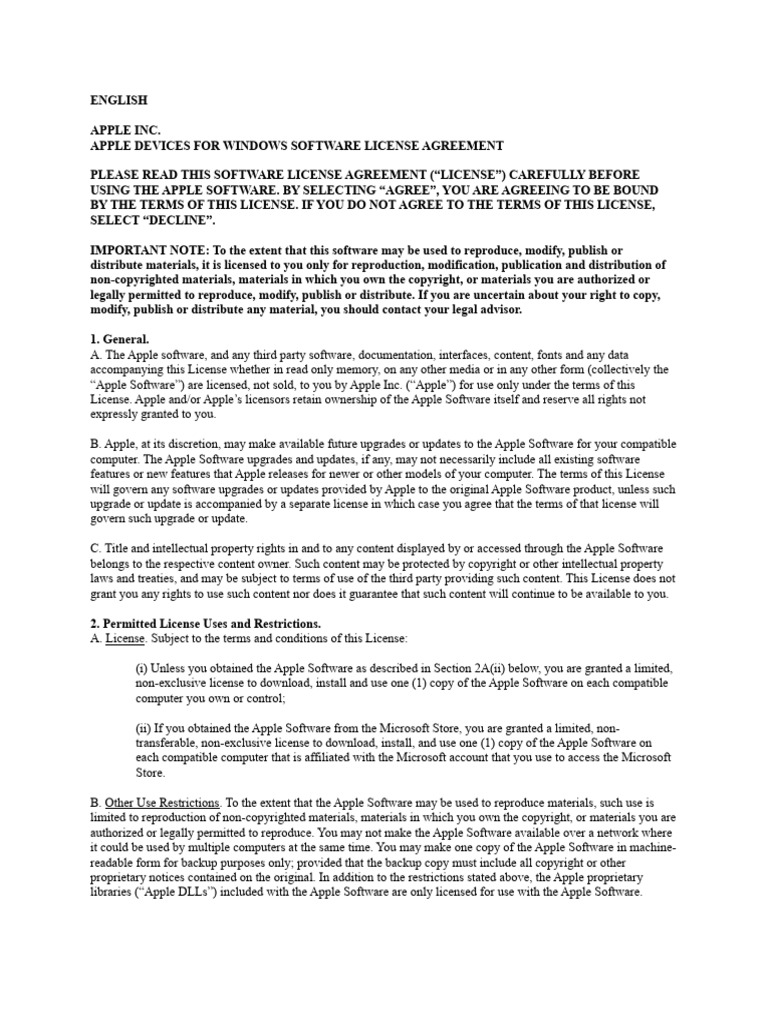 ENGLISH

APPLE INC.
APPLE DEVICES FOR WINDOWS SOFTWARE LICENSE AGREEMENT

PLEASE READ THIS SOFTWARE LICENSE AGREEMENT ("LICENSE") CAREFULLY BEFORE USING THE APPLE SOFTWARE. BY SELECTING "AGREE", YOU ARE AGREEING TO BE BOUND BY THE TERMS OF THIS LICENSE. IF YOU DO NOT AGREE TO THE TERMS OF THIS LICENSE, SELECT "DECLINE".

IMPORTANT NOTE: To the extent that this software may be used to reproduce, modify, publish or distribute materials, it is licensed to you only for reproduction, modification, publication and distribution of non-copyrighted materials, materials in which you own the copyright, or materials you are authorized or legally permitted to reproduce, modify, publish or distribute. If you are uncertain about your right to copy, modify, publish or distribute any material, you should contact your legal advisor.

1. General.
A. The Apple software, and any third party software, documentation, interfaces, content, fonts and any data accompanying this License whether in read only memory, on any other media or in any other form (collectively the "Apple Software") are licensed, not sold, to you by Apple Inc. ("Apple") for use only under the terms of this License. Apple and/or Apple's licensors retain ownership of the Apple Software itself and reserve all rights not expressly granted to you.

B. Apple, at its discretion, may make available future upgrades or updates to the Apple Software for your compatible computer. The Apple Software upgrades and updates, if any, may not necessarily include all existing software features or new features that Apple releases for newer or other models of your computer. The terms of this License will govern any software upgrades or updates provided by Apple to the original Apple Software product, unless such upgrade or update is accompanied by a separate license in which case you agree that the terms of that license will govern such upgrade or update.

C. Title and intellectual property rights in and to any content displayed by or accessed through the Apple Software belongs to the respective content owner. Such content may be protected by copyright or other intellectual property laws and treaties, and may be subject to terms of use of the third party providing such content. This License does not grant you any rights to use such content nor does it guarantee that such content will continue to be available to you.

2. Permitted License Uses and Restrictions.
A. License. Subject to the terms and conditions of this License:

(i) Unless you obtained the Apple Software as described in Section 2A(ii) below, you are granted a limited, non-exclusive license to download, install and use one (1) copy of the Apple Software on each compatible computer you own or control;

(ii) If you obtained the Apple Software from the Microsoft Store, you are granted a limited, non-transferable, non-exclusive license to download, install, and use one (1) copy of the Apple Software on each compatible computer that is affiliated with the Microsoft account that you use to access the Microsoft Store.

B. Other Use Restrictions. To the extent that the Apple Software may be used to reproduce materials, such use is limited to reproduction of non-copyrighted materials, materials in which you own the copyright, or materials you are authorized or legally permitted to reproduce. You may not make the Apple Software available over a network where it could be used by multiple computers at the same time. You may make one copy of the Apple Software in machine-readable form for backup purposes only; provided that the backup copy must include all copyright or other proprietary notices contained on the original. In addition to the restrictions stated above, the Apple proprietary libraries ("Apple DLLs") included with the Apple Software are only licensed for use with the Apple Software.